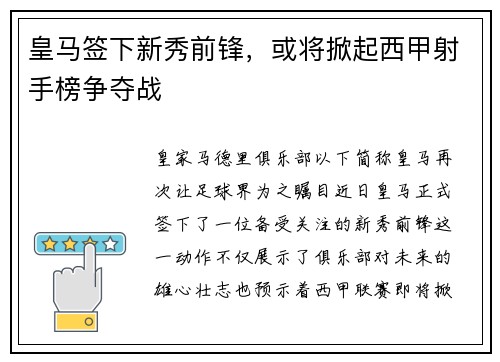 皇马签下新秀前锋，或将掀起西甲射手榜争夺战

皇家马德里俱乐部以下简称皇马再次让足球界为之瞩目近日皇马正式签下了一位备受关注的新秀前锋这一动作不仅展示了俱乐部对未来的雄心壮志也预示着西甲联赛即将掀